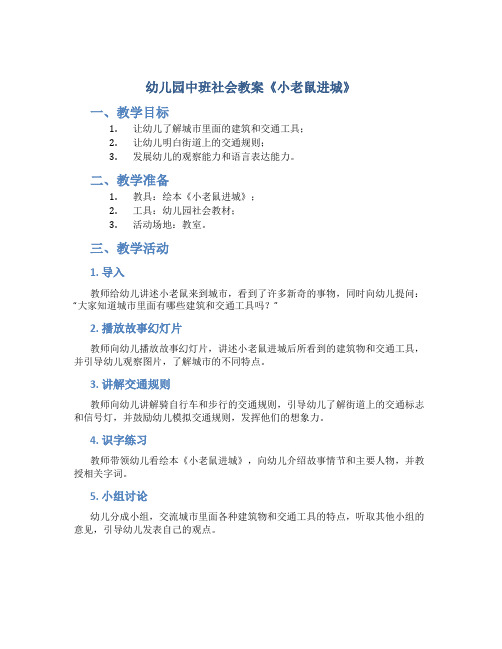 幼儿园中班社会教案《小老鼠进城》

一、教学目标

1. 让幼儿了解城市里面的建筑和交通工具；
2. 让幼儿明白街道上的交通规则；
3. 发展幼儿的观察能力和语言表达能力。

二、教学准备

1. 教具：绘本《小老鼠进城》；
2. 工具：幼儿园社会教材；
3. 活动场地：教室。

三、教学活动

1. 导入

教师给幼儿讲述小老鼠来到城市，看到了许多新奇的事物，同时向幼儿提问：“大家知道城市里面有哪些建筑和交通工具吗？”

2. 播放故事幻灯片

教师向幼儿播放故事幻灯片，讲述小老鼠进城后所看到的建筑物和交通工具，并引导幼儿观察图片，了解城市的不同特点。

3. 讲解交通规则

教师向幼儿讲解骑自行车和步行的交通规则，引导幼儿了解街道上的交通标志和信号灯，并鼓励幼儿模拟交通规则，发挥他们的想象力。

4. 识字练习

教师带领幼儿看绘本《小老鼠进城》，向幼儿介绍故事情节和主要人物，并教授相关字词。

5. 小组讨论

幼儿分成小组，交流城市里面各种建筑物和交通工具的特点，听取其他小组的意见，引导幼儿发表自己的观点。